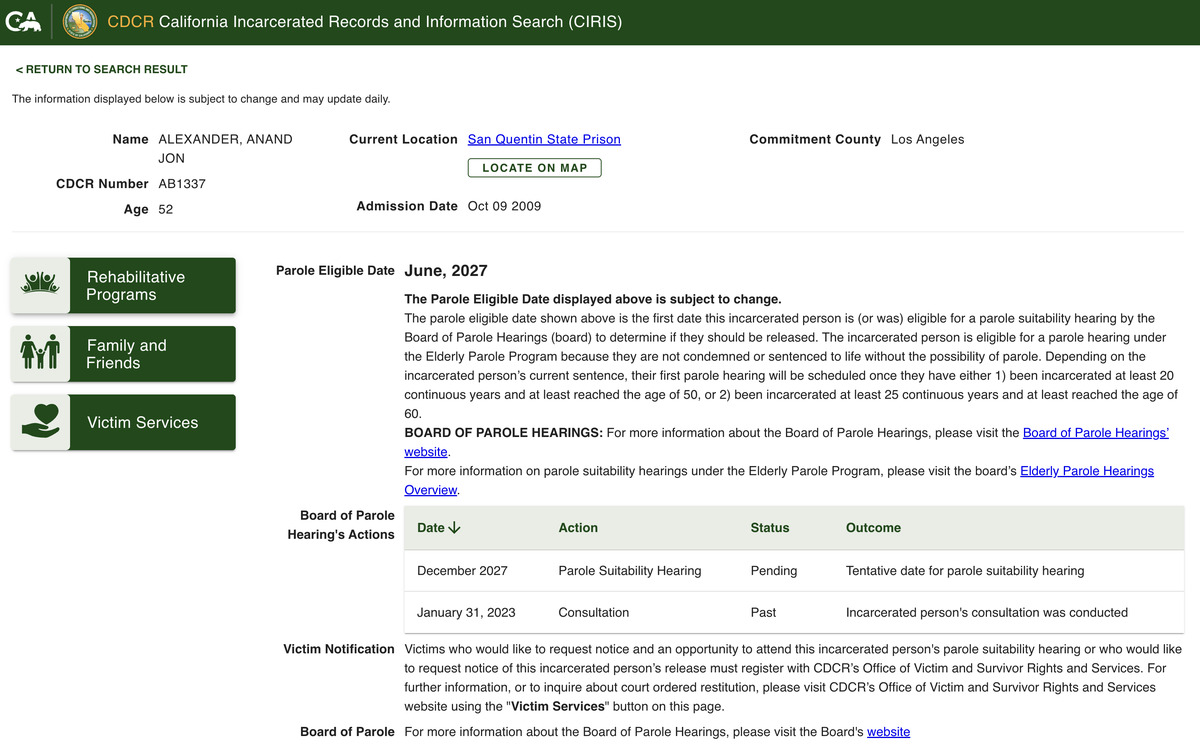 CA

CDCR California Incarcerated Records and Information Search (CIRIS)

< RETURN TO SEARCH RESULT

The information displayed below is subject to change and may update daily.

Name ALEXANDER, ANAND JON

CDCR Number AB1337

Age 52

Current Location San Quentin State Prison

LOCATE ON MAP

Admission Date Oct 09 2009

Commitment County Los Angeles

Rehabilitative Programs

Family and Friends

Victim Services

Parole Eligible Date June, 2027

The Parole Eligible Date displayed above is subject to change.

The parole eligible date shown above is the first date this incarcerated person is (or was) eligible for a parole suitability hearing by the Board of Parole Hearings (board) to determine if they should be released. The incarcerated person is eligible for a parole hearing under the Elderly Parole Program because they are not condemned or sentenced to life without the possibility of parole. Depending on the incarcerated person's current sentence, their first parole hearing will be scheduled once they have either 1) been incarcerated at least 20 continuous years and at least reached the age of 50, or 2) been incarcerated at least 25 continuous years and at least reached the age of 60.

BOARD OF PAROLE HEARINGS: For more information about the Board of Parole Hearings, please visit the Board of Parole Hearings' website.

For more information on parole suitability hearings under the Elderly Parole Program, please visit the board's Elderly Parole Hearings Overview.

Board of Parole Hearing's Actions

| Date ↓ | Action | Status | Outcome |
|---|---|---|---|
| December 2027 | Parole Suitability Hearing | Pending | Tentative date for parole suitability hearing |
| January 31, 2023 | Consultation | Past | Incarcerated person's consultation was conducted |

Victim Notification Victims who would like to request notice and an opportunity to attend this incarcerated person's parole suitability hearing or who would like to request notice of this incarcerated person's release must register with CDCR's Office of Victim and Survivor Rights and Services. For further information, or to inquire about court ordered restitution, please visit CDCR's Office of Victim and Survivor Rights and Services website using the "Victim Services" button on this page.

Board of Parole For more information about the Board of Parole Hearings, please visit the Board's website